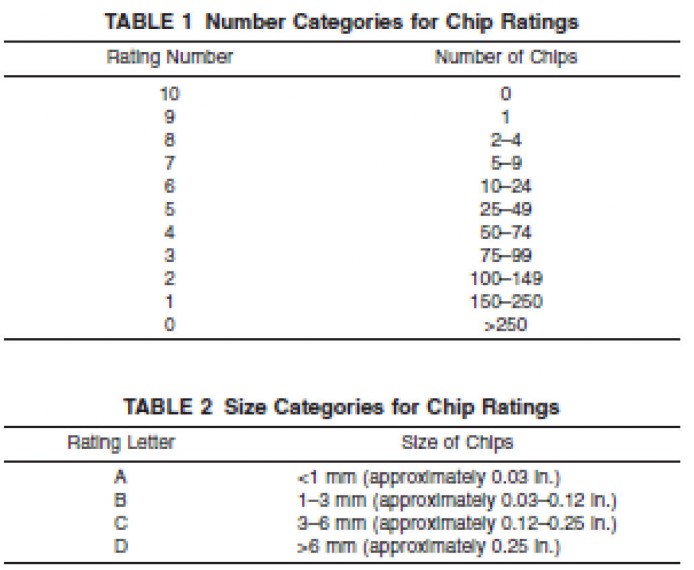 TABLE 1 Number Categories for Chip Ratings

| Rating Number | Number of Chips |
|---|---|
| 10 | 0 |
| 9 | 1 |
| 8 | 2–4 |
| 7 | 5–9 |
| 6 | 10–24 |
| 5 | 25–49 |
| 4 | 50–74 |
| 3 | 75–99 |
| 2 | 100–149 |
| 1 | 150–250 |
| 0 | >250 |

TABLE 2 Size Categories for Chip Ratings

| Rating Letter | Size of Chips |
|---|---|
| A | <1 mm (approximately 0.03 in.) |
| B | 1–3 mm (approximately 0.03–0.12 in.) |
| C | 3–6 mm (approximately 0.12–0.25 in.) |
| D | >6 mm (approximately 0.25 in.) |